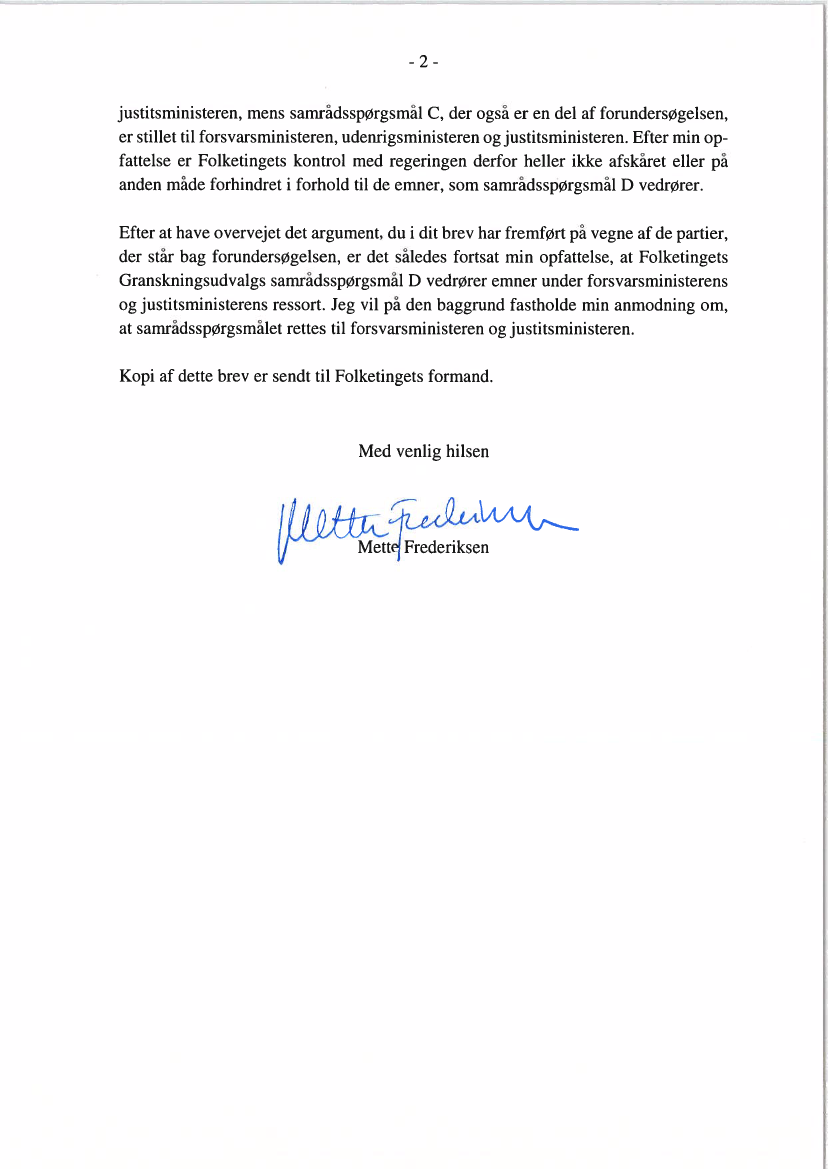 - 2 -

justitsministeren, mens samrådsspørgsmål C, der også er en del af forundersøgelsen, er stillet til forsvarsministeren, udenrigsministeren og justitsministeren. Efter min opfattelse er Folketingets kontrol med regeringen derfor heller ikke afskåret eller på anden måde forhindret i forhold til de emner, som samrådsspørgsmål D vedrører.

Efter at have overvejet det argument, du i dit brev har fremført på vegne af de partier, der står bag forundersøgelsen, er det således fortsat min opfattelse, at Folketingets Granskningsudvalgs samrådsspørgsmål D vedrører emner under forsvarsministerens og justitsministerens ressort. Jeg vil på den baggrund fastholde min anmodning om, at samrådsspørgsmålet rettes til forsvarsministeren og justitsministeren.

Kopi af dette brev er sendt til Folketingets formand.

Med venlig hilsen

Mette Frederiksen

Mette Frederiksen